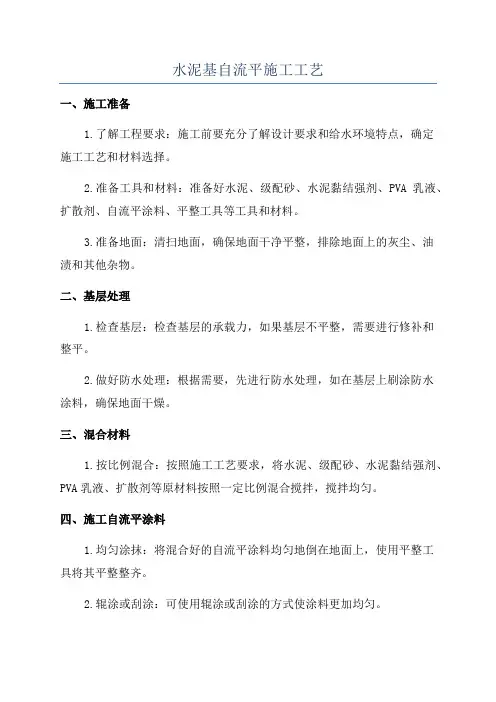 水泥基自流平施工工艺

一、施工准备

1.了解工程要求：施工前要充分了解设计要求和给水环境特点，确定施工工艺和材料选择。

2.准备工具和材料：准备好水泥、级配砂、水泥黏结强剂、PVA 乳液、扩散剂、自流平涂料、平整工具等工具和材料。

3.准备地面：清扫地面，确保地面干净平整，排除地面上的灰尘、油渍和其他杂物。

二、基层处理

1.检查基层：检查基层的承载力，如果基层不平整，需要进行修补和整平。

2.做好防水处理：根据需要，先进行防水处理，如在基层上刷涂防水涂料，确保地面干燥。

三、混合材料

1.按比例混合：按照施工工艺要求，将水泥、级配砂、水泥黏结强剂、PVA 乳液、扩散剂等原材料按照一定比例混合搅拌，搅拌均匀。

四、施工自流平涂料

1.均匀涂抹：将混合好的自流平涂料均匀地倒在地面上，使用平整工具将其平整整齐。

2.辊涂或刮涂：可使用辊涂或刮涂的方式使涂料更加均匀。